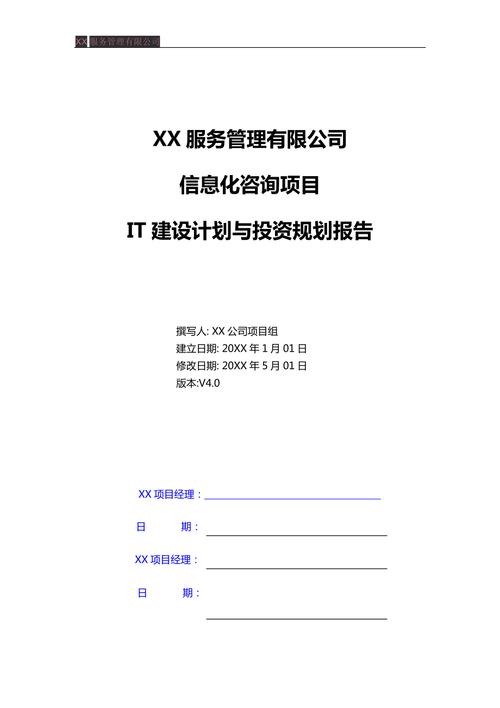 XX 服务管理有限公司

XX 服务管理有限公司

信息化咨询项目

IT 建设计划与投资规划报告

撰写人: XX 公司项目组
建立日期: 20XX 年 1 月 01 日
修改日期: 20XX 年 5 月 01 日
版本:V4.0

XX 项目经理：

日　　期：

XX 项目经理：

日　　期：